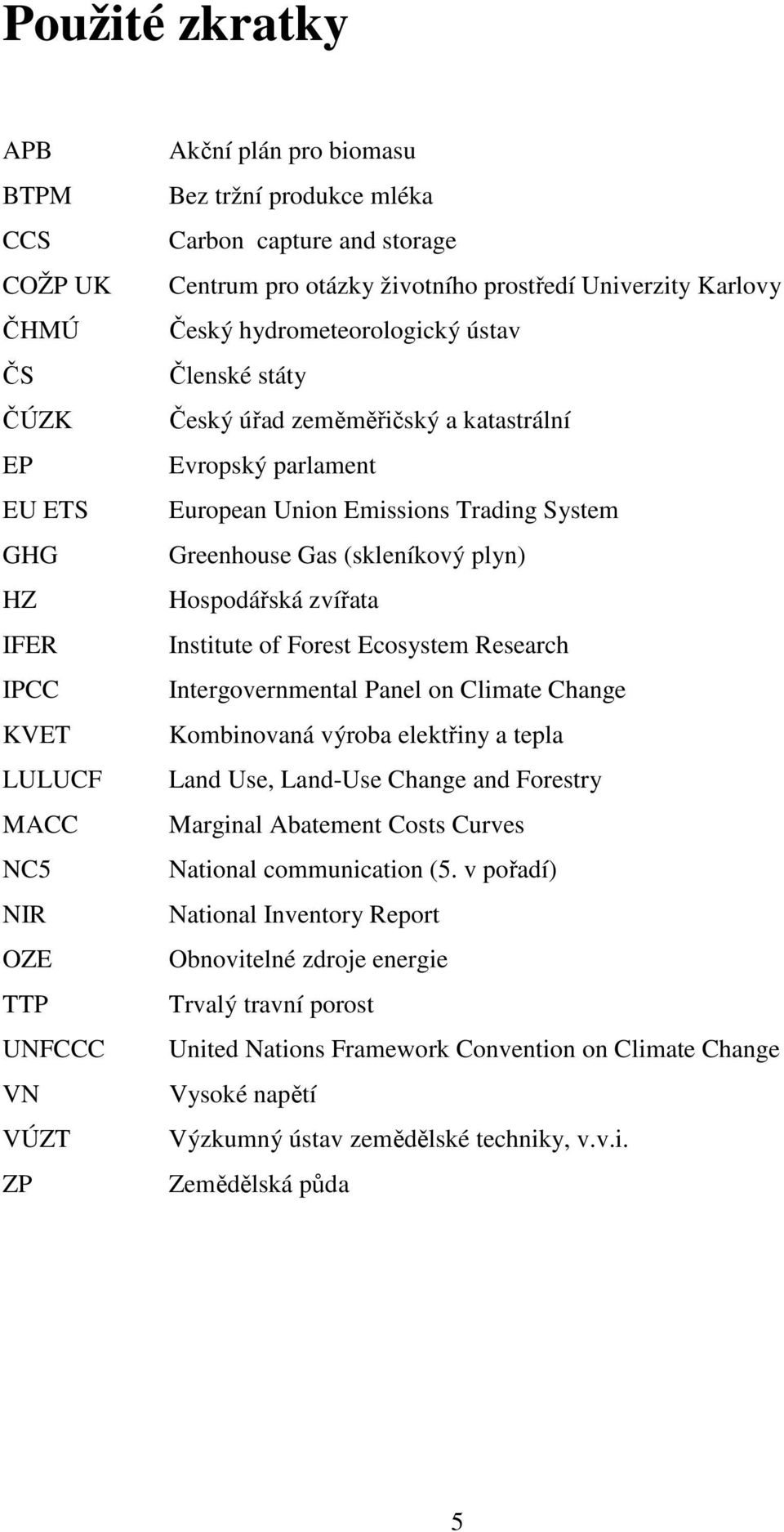 Použité zkratky

| | |
|---|---|
| APB | Akční plán pro biomasu |
| BTPM | Bez tržní produkce mléka |
| CCS | Carbon capture and storage |
| COŽP UK | Centrum pro otázky životního prostředí Univerzity Karlovy |
| ČHMÚ | Český hydrometeorologický ústav |
| ČS | Členské státy |
| ČÚZK | Český úřad zeměměřičský a katastrální |
| EP | Evropský parlament |
| EU ETS | European Union Emissions Trading System |
| GHG | Greenhouse Gas (skleníkový plyn) |
| HZ | Hospodářská zvířata |
| IFER | Institute of Forest Ecosystem Research |
| IPCC | Intergovernmental Panel on Climate Change |
| KVET | Kombinovaná výroba elektřiny a tepla |
| LULUCF | Land Use, Land-Use Change and Forestry |
| MACC | Marginal Abatement Costs Curves |
| NC5 | National communication (5. v pořadí) |
| NIR | National Inventory Report |
| OZE | Obnovitelné zdroje energie |
| TTP | Trvalý travní porost |
| UNFCCC | United Nations Framework Convention on Climate Change |
| VN | Vysoké napětí |
| VÚZT | Výzkumný ústav zemědělské techniky, v.v.i. |
| ZP | Zemědělská půda |

5